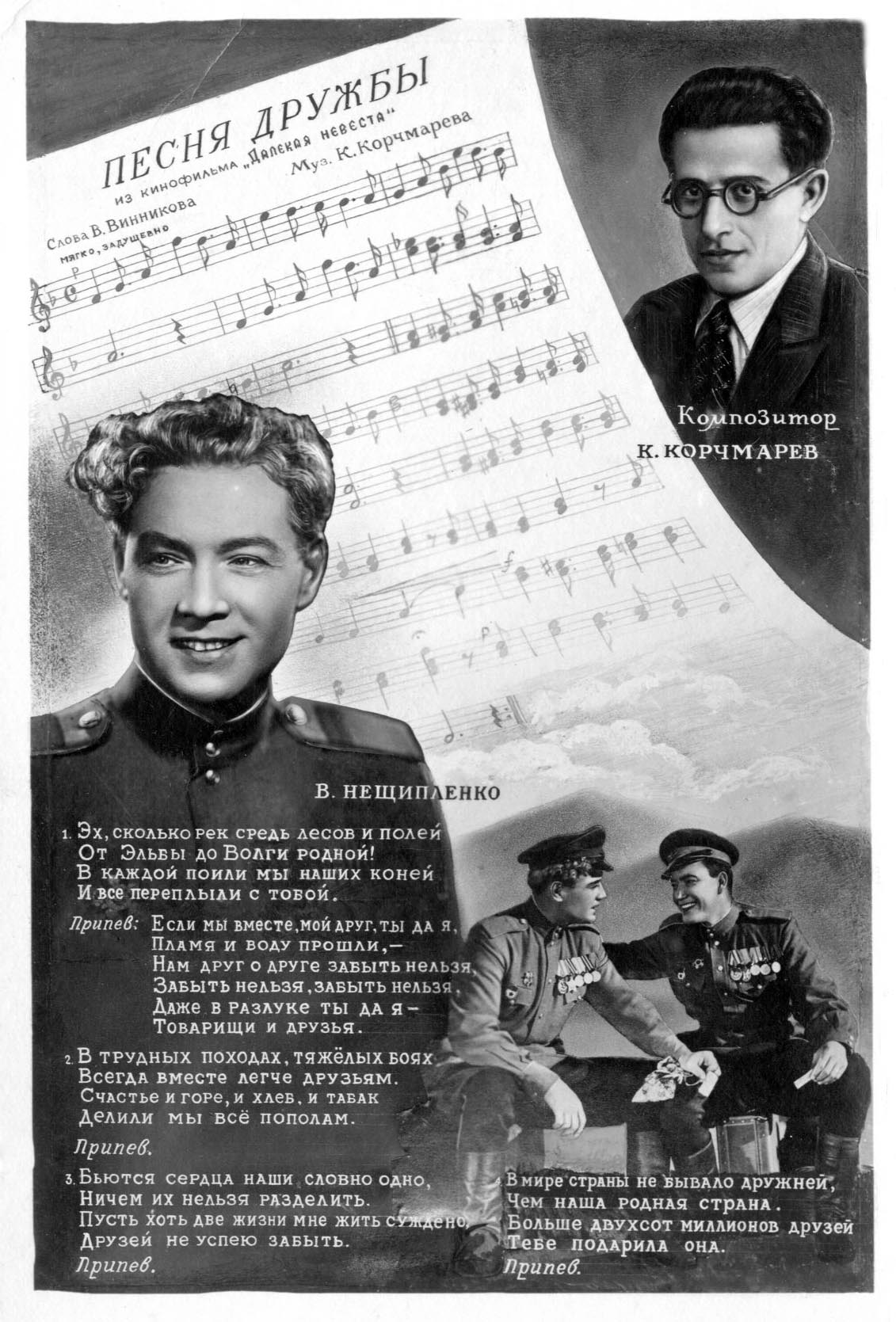 ПЕСНЯ ДРУЖБЫ
из кинофильма „Далекая невеста"
Слова В. Винникова
Муз. К. Корчмарева
мягко, задушевно

Композитор
К. КОРЧМАРЕВ

В. НЕЩИПЛЕНКО

1. Эх, сколько рек средь лесов и полей
От Эльбы до Волги родной!
В каждой поили мы наших коней
И все переплыли с тобой.

Припев: Если мы вместе, мой друг, ты да я,
Пламя и воду прошли,—
Нам друг о друге забыть нельзя,
Забыть нельзя, забыть нельзя.
Даже в разлуке ты да я—
Товарищи и друзья.

2. В трудных походах, тяжёлых боях
Всегда вместе легче друзьям.
Счастье и горе, и хлеб, и табак
Делили мы всё пополам.

Припев.

3. Бьются сердца наши словно одно,
Ничем их нельзя разделить.
Пусть хоть две жизни мне жить суждено,
Друзей не успею забыть.

Припев.

4. В мире страны не бывало дружней,
Чем наша родная страна.
Больше двухсот миллионов друзей
Тебе подарила она.

Припев.